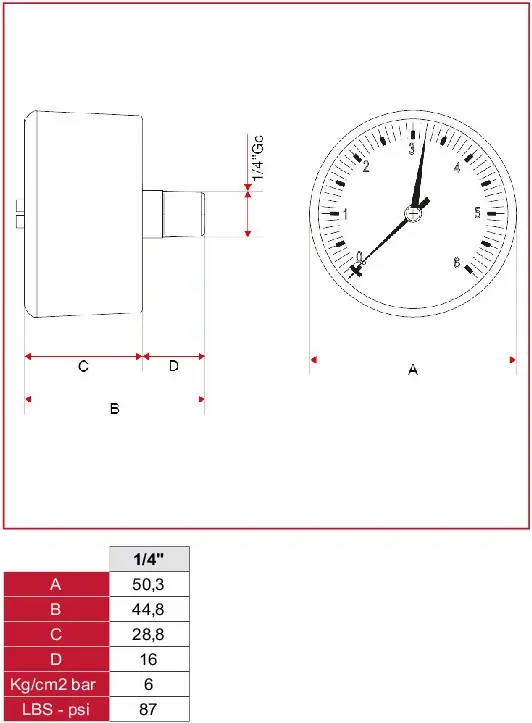 1/4"Gc

C D

B

0 1 2 3 4 5 6

A

|  | 1/4" |
|---|---|
| A | 50,3 |
| B | 44,8 |
| C | 28,8 |
| D | 16 |
| Kg/cm2 bar | 6 |
| LBS - psi | 87 |